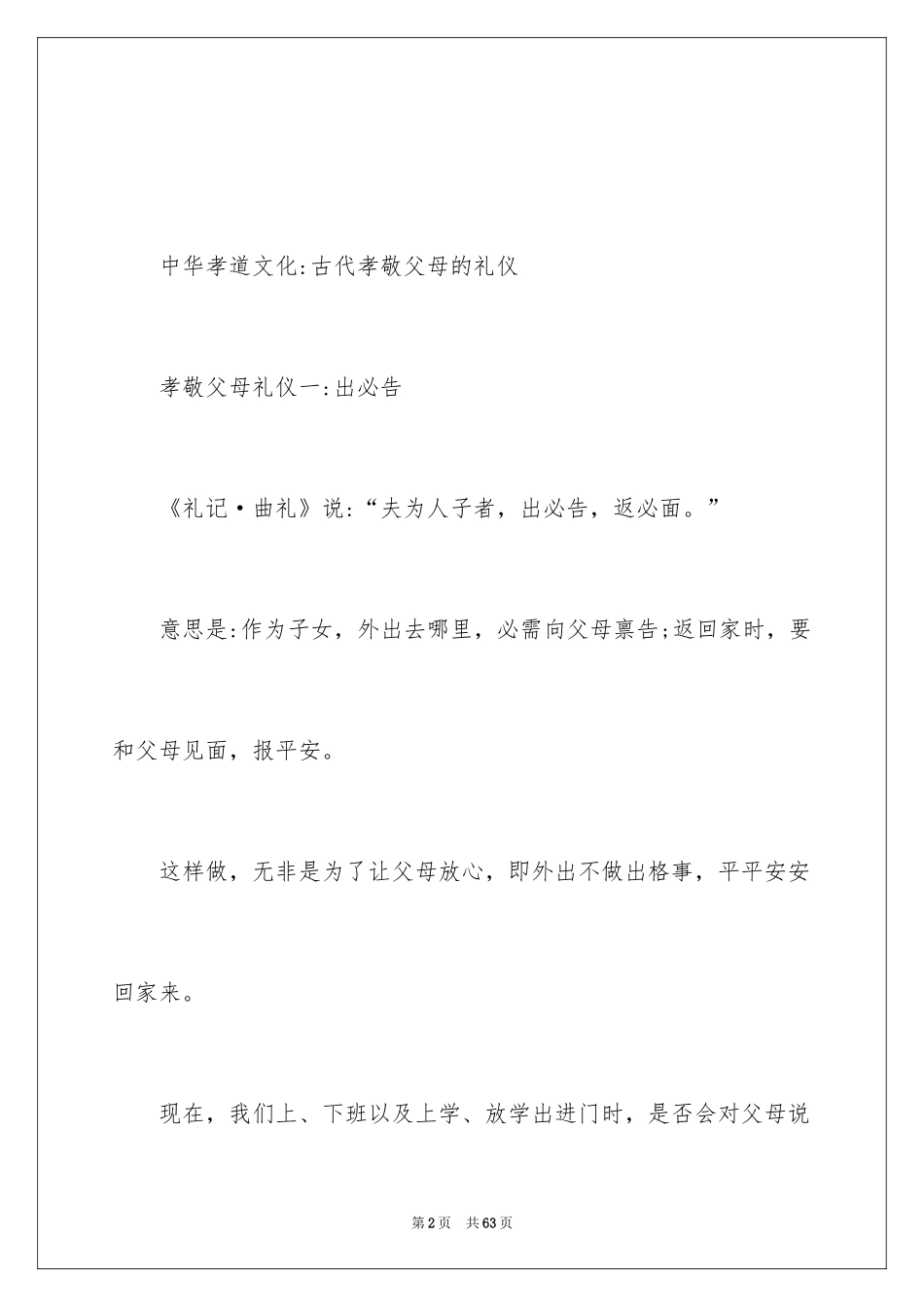 中华孝道文化:古代孝敬父母的礼仪

孝敬父母礼仪一:出必告

《礼记·曲礼》说:“夫为人子者，出必告，返必面。”

意思是:作为子女，外出去哪里，必需向父母禀告;返回家时，要和父母见面，报平安。

这样做，无非是为了让父母放心，即外出不做出格事，平平安安回家来。

现在，我们上、下班以及上学、放学出进门时，是否会对父母说

第2页 共63页